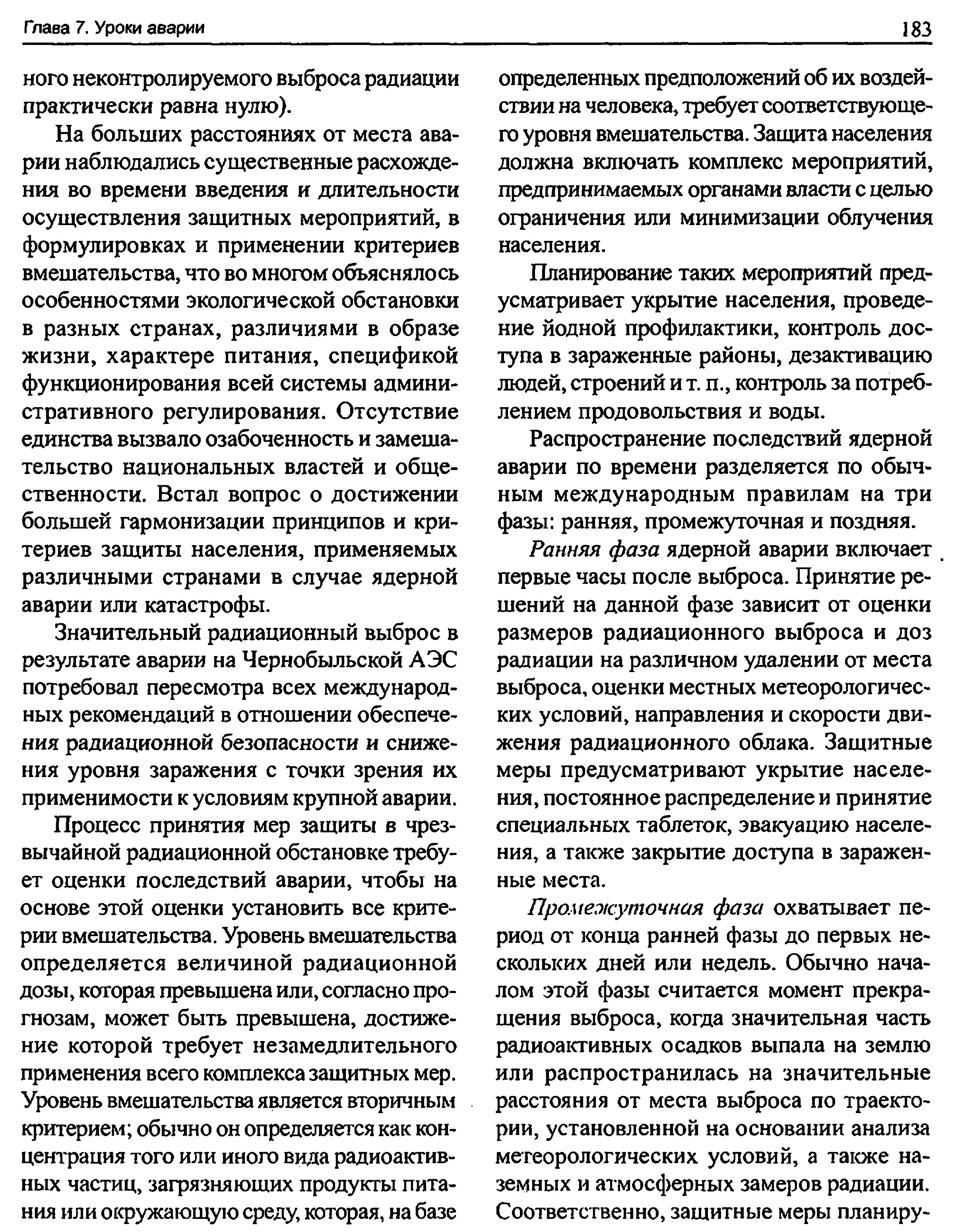 Глава 7. Уроки аварии

183

ного неконтролируемого выброса радиации практически равна нулю).

На больших расстояниях от места аварии наблюдались существенные расхождения во времени введения и длительности осуществления защитных мероприятий, в формулировках и применении критериев вмешательства, что во многом объяснялось особенностями экологической обстановки в разных странах, различиями в образе жизни, характере питания, спецификой функционирования всей системы административного регулирования. Отсутствие единства вызвало озабоченность и замешательство национальных властей и общественности. Встал вопрос о достижении большей гармонизации принципов и критериев защиты населения, применяемых различными странами в случае ядерной аварии или катастрофы.

Значительный радиационный выброс в результате аварии на Чернобыльской АЭС потребовал пересмотра всех международных рекомендаций в отношении обеспечения радиационной безопасности и снижения уровня заражения с точки зрения их применимости к условиям крупной аварии.

Процесс принятия мер защиты в чрезвычайной радиационной обстановке требует оценки последствий аварии, чтобы на основе этой оценки установить все критерии вмешательства. Уровень вмешательства определяется величиной радиационной дозы, которая превышена или, согласно прогнозам, может быть превышена, достижение которой требует незамедлительного применения всего комплекса защитных мер. Уровень вмешательства является вторичным критерием; обычно он определяется как концентрация того или иного вида радиоактивных частиц, загрязняющих продукты питания или окружающую среду, которая, на базе определенных предположений об их воздействии на человека, требует соответствующего уровня вмешательства. Защита населения должна включать комплекс мероприятий, предпринимаемых органами власти с целью ограничения или минимизации облучения населения.

Планирование таких мероприятий предусматривает укрытие населения, проведение йодной профилактики, контроль доступа в зараженные районы, дезактивацию людей, строений и т. п., контроль за потреблением продовольствия и воды.

Распространение последствий ядерной аварии по времени разделяется по обычным международным правилам на три фазы: ранняя, промежуточная и поздняя.

Ранняя фаза ядерной аварии включает первые часы после выброса. Принятие решений на данной фазе зависит от оценки размеров радиационного выброса и доз радиации на различном удалении от места выброса, оценки местных метеорологических условий, направления и скорости движения радиационного облака. Защитные меры предусматривают укрытие населения, постоянное распределение и принятие специальных таблеток, эвакуацию населения, а также закрытие доступа в зараженные места.

Промежуточная фаза охватывает период от конца ранней фазы до первых нескольких дней или недель. Обычно началом этой фазы считается момент прекращения выброса, когда значительная часть радиоактивных осадков выпала на землю или распространилась на значительные расстояния от места выброса по траектории, установленной на основании анализа метеорологических условий, а также наземных и атмосферных замеров радиации. Соответственно, защитные меры планиру-